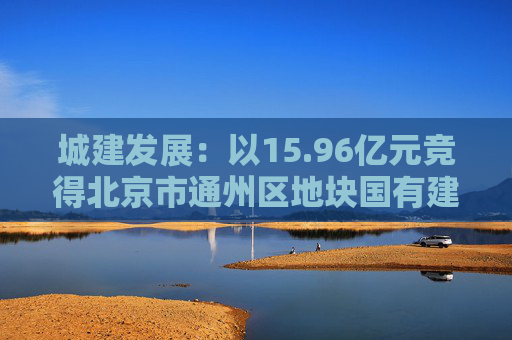 城建发展：以15.96亿元竞得北京市通州区地块国有建